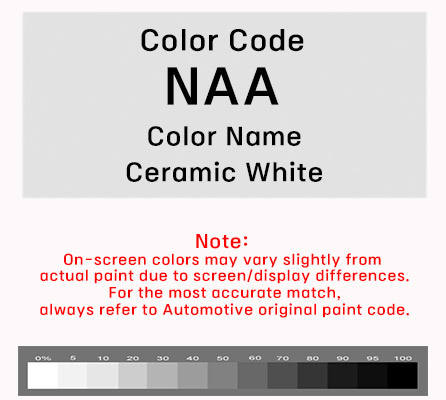 Color Code
NAA
Color Name
Ceramic White

Note:
On-screen colors may vary slightly from actual paint due to screen/display differences. For the most accurate match, always refer to Automotive original paint code.

0% 5 10 20 30 40 50 60 70 80 90 95 100